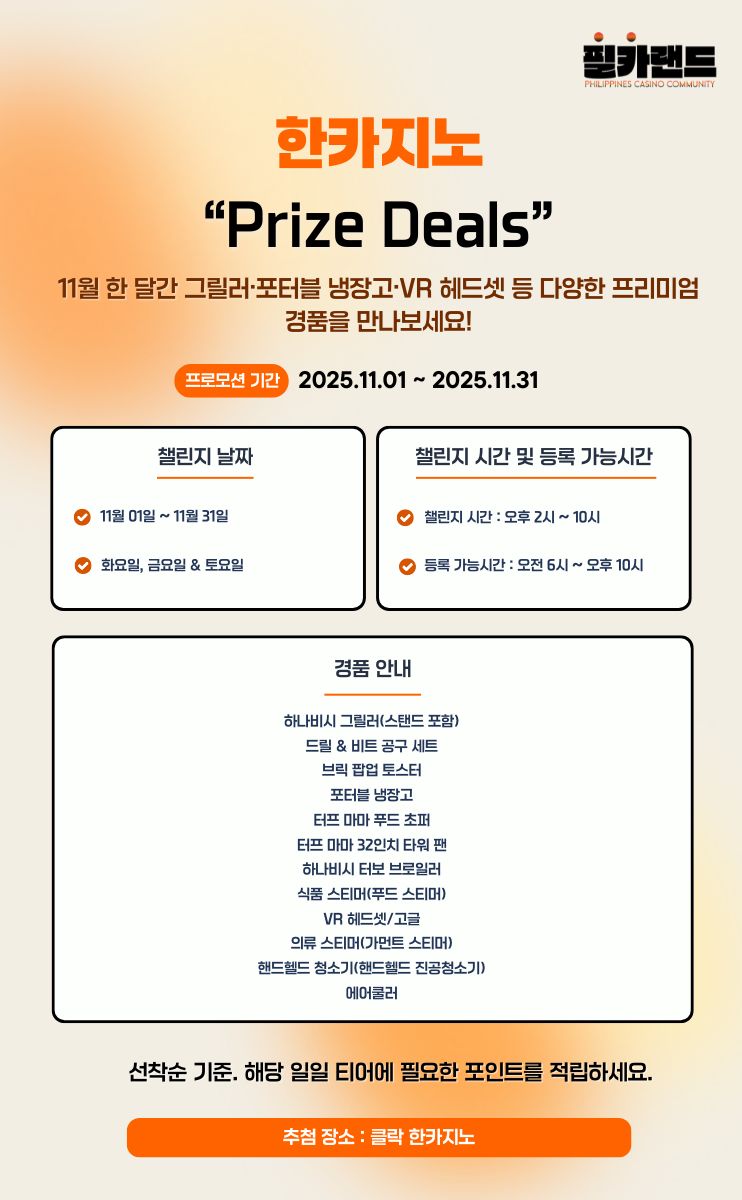 필카랜드
PHILIPPINES CASINO COMMUNITY

한카지노

“Prize Deals”

11월 한 달간 그릴러·포터블 냉장고·VR 헤드셋 등 다양한 프리미엄 경품을 만나보세요!

프로모션 기간 2025.11.01 ~ 2025.11.31

챌린지 날짜

11월 01일 ~ 11월 31일

화요일, 금요일 & 토요일

챌린지 시간 및 등록 가능시간

챌린지 시간 : 오후 2시 ~ 10시

등록 가능시간 : 오전 6시 ~ 오후 10시

경품 안내

하나비시 그릴러(스탠드 포함)
드릴 & 비트 공구 세트
브릭 팝업 토스터
포터블 냉장고
터프 마마 푸드 초퍼
터프 마마 32인치 타워 팬
하나비시 터보 브로일러
식품 스티머(푸드 스티머)
VR 헤드셋/고글
의류 스티머(가먼트 스티머)
핸드헬드 청소기(핸드헬드 진공청소기)
에어쿨러

선착순 기준. 해당 일일 티어에 필요한 포인트를 적립하세요.

추첨 장소 : 클락 한카지노